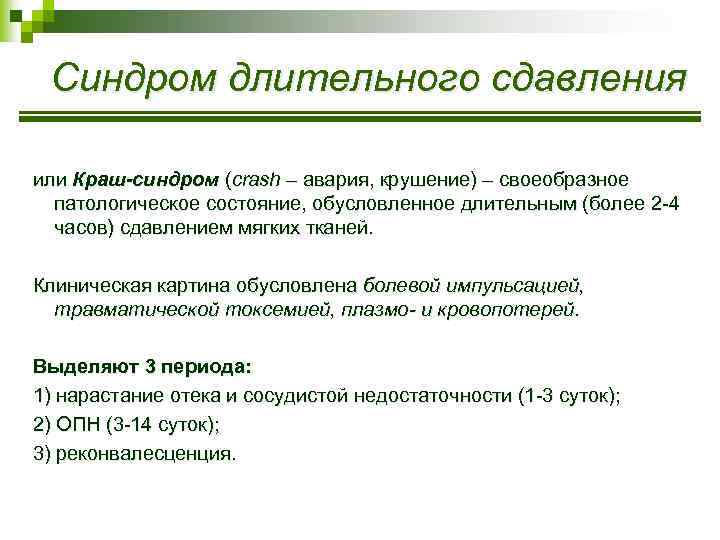 Синдром длительного сдавления

или Краш-синдром (crash – авария, крушение) – своеобразное патологическое состояние, обусловленное длительным (более 2-4 часов) сдавлением мягких тканей.

Клиническая картина обусловлена болевой импульсацией, травматической токсемией, плазмо- и кровопотерей.

Выделяют 3 периода:

1) нарастание отека и сосудистой недостаточности (1-3 суток);

2) ОПН (3-14 суток);

3) реконвалесценция.